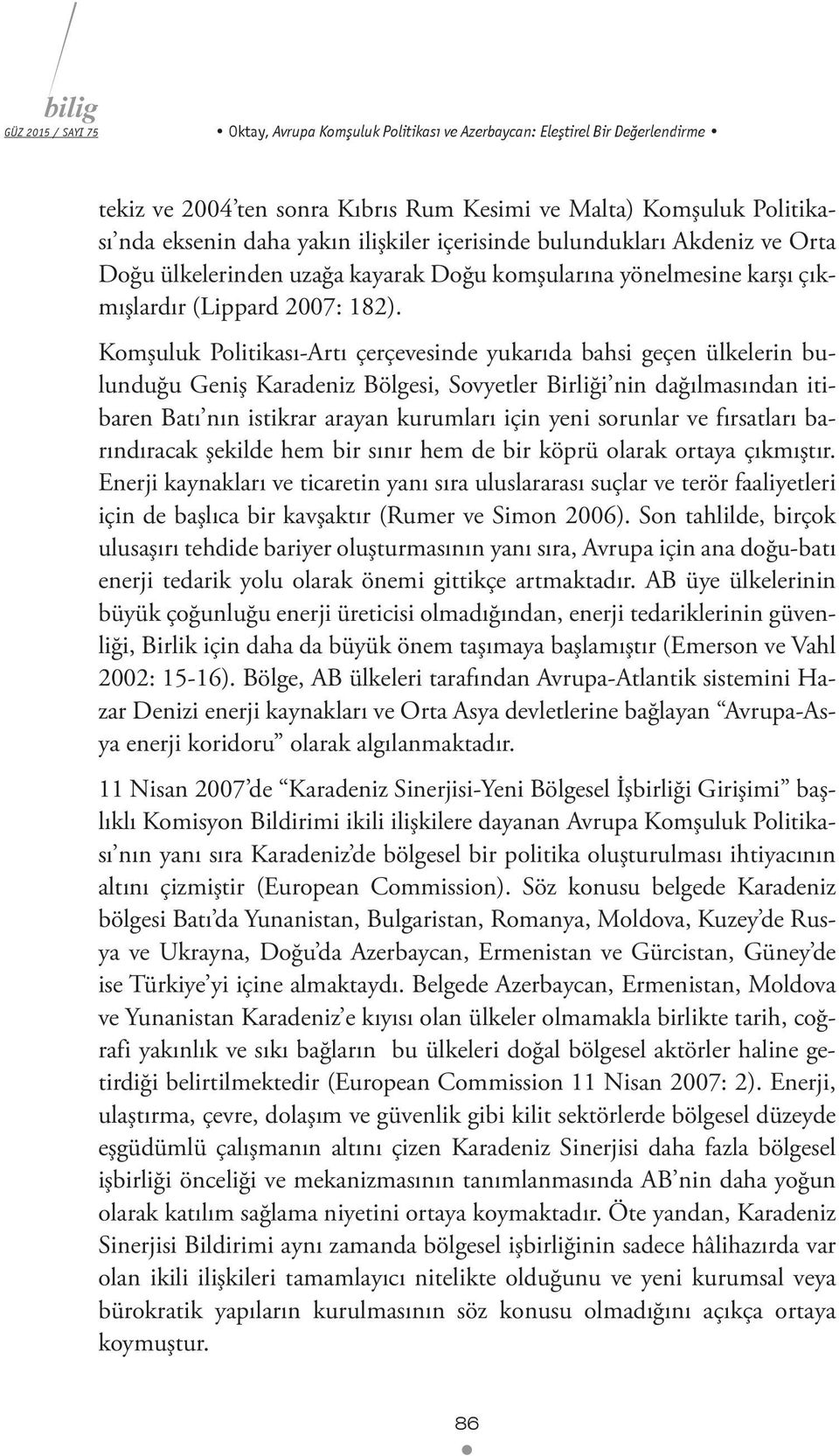 bilig
GÜZ 2015 / SAYI 75

• Oktay, Avrupa Komşuluk Politikası ve Azerbaycan: Eleştirel Bir Değerlendirme •

tekiz ve 2004'ten sonra Kıbrıs Rum Kesimi ve Malta) Komşuluk Politikası'nda eksenin daha yakın ilişkiler içerisinde bulundukları Akdeniz ve Orta Doğu ülkelerinden uzağa kayarak Doğu komşularına yönelmesine karşı çıkmışlardır (Lippard 2007: 182).

Komşuluk Politikası-Artı çerçevesinde yukarıda bahsi geçen ülkelerin bulunduğu Geniş Karadeniz Bölgesi, Sovyetler Birliği'nin dağılmasından itibaren Batı'nın istikrar arayan kurumları için yeni sorunlar ve fırsatları barındıracak şekilde hem bir sınır hem de bir köprü olarak ortaya çıkmıştır. Enerji kaynakları ve ticaretin yanı sıra uluslararası suçlar ve terör faaliyetleri için de başlıca bir kavşaktır (Rumer ve Simon 2006). Son tahlilde, birçok ulusaşırı tehdide bariyer oluşturmasının yanı sıra, Avrupa için ana doğu-batı enerji tedarik yolu olarak önemi gittikçe artmaktadır. AB üye ülkelerinin büyük çoğunluğu enerji üreticisi olmadığından, enerji tedariklerinin güvenliği, Birlik için daha da büyük önem taşımaya başlamıştır (Emerson ve Vahl 2002: 15-16). Bölge, AB ülkeleri tarafından Avrupa-Atlantik sistemini Hazar Denizi enerji kaynakları ve Orta Asya devletlerine bağlayan "Avrupa-Asya enerji koridoru" olarak algılanmaktadır.

11 Nisan 2007'de "Karadeniz Sinerjisi-Yeni Bölgesel İşbirliği Girişimi" başlıklı Komisyon Bildirimi ikili ilişkilere dayanan Avrupa Komşuluk Politikası'nın yanı sıra Karadeniz'de bölgesel bir politika oluşturulması ihtiyacının altını çizmiştir (European Commission). Söz konusu belgede Karadeniz bölgesi Batı'da Yunanistan, Bulgaristan, Romanya, Moldova, Kuzey'de Rusya ve Ukrayna, Doğu'da Azerbaycan, Ermenistan ve Gürcistan, Güney'de ise Türkiye'yi içine almaktaydı. Belgede Azerbaycan, Ermenistan, Moldova ve Yunanistan Karadeniz'e kıyısı olan ülkeler olmamakla birlikte tarih, coğrafi yakınlık ve sıkı bağların bu ülkeleri doğal bölgesel aktörler haline getirdiği belirtilmektedir (European Commission 11 Nisan 2007: 2). Enerji, ulaştırma, çevre, dolaşım ve güvenlik gibi kilit sektörlerde bölgesel düzeyde eşgüdümlü çalışmanın altını çizen Karadeniz Sinerjisi daha fazla bölgesel işbirliği önceliği ve mekanizmasının tanımlanmasında AB'nin daha yoğun olarak katılım sağlama niyetini ortaya koymaktadır. Öte yandan, Karadeniz Sinerjisi Bildirimi aynı zamanda bölgesel işbirliğinin sadece hâlihazırda var olan ikili ilişkileri tamamlayıcı nitelikte olduğunu ve yeni kurumsal veya bürokratik yapıların kurulmasının söz konusu olmadığını açıkça ortaya koymuştur.

86